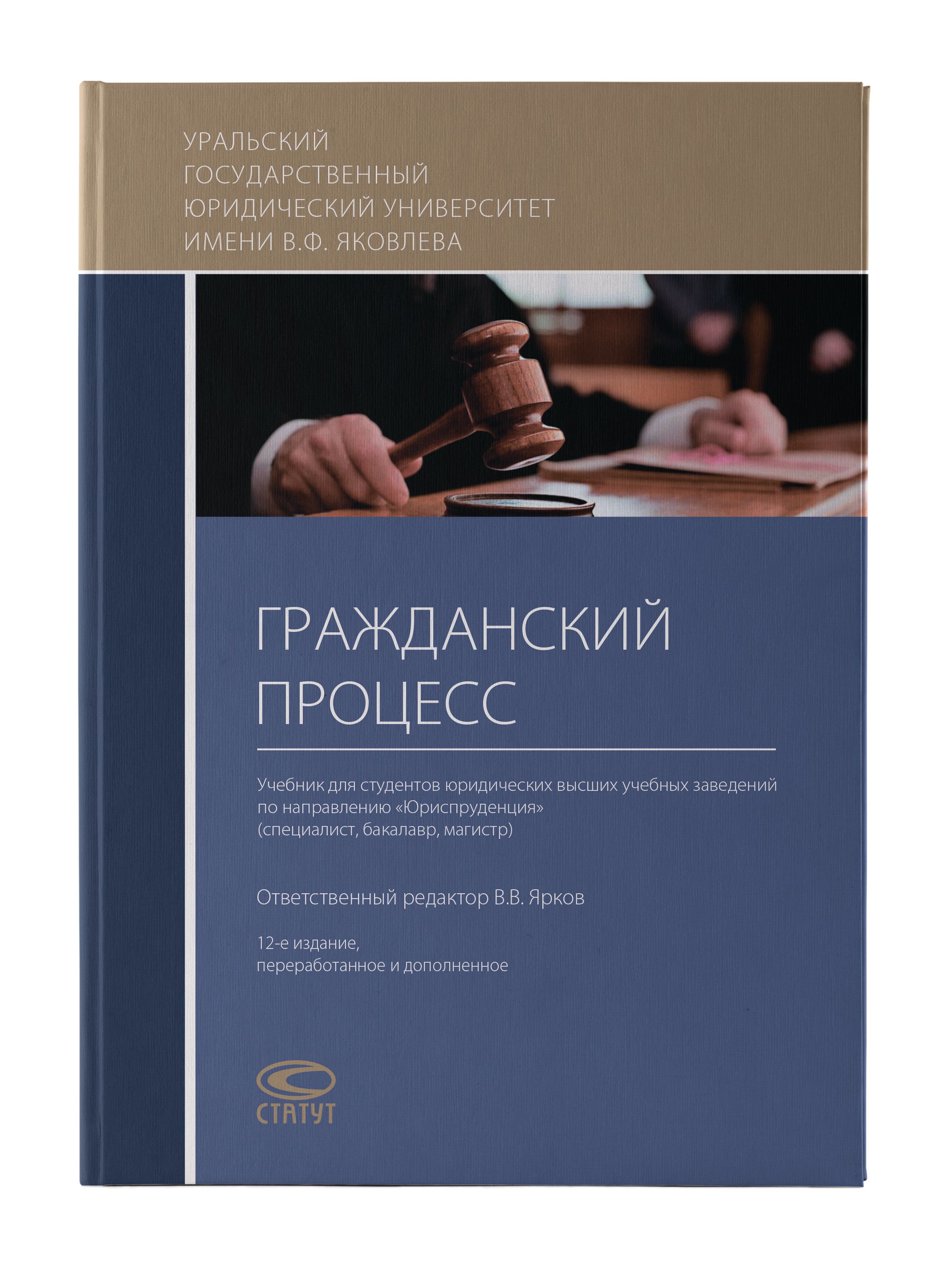 УРАЛЬСКИЙ ГОСУДАРСТВЕННЫЙ ЮРИДИЧЕСКИЙ УНИВЕРСИТЕТ ИМЕНИ В.Ф. ЯКОВЛЕВА

ГРАЖДАНСКИЙ ПРОЦЕСС

Учебник для студентов юридических высших учебных заведений по направлению «Юриспруденция» (специалист, бакалавр, магистр)

Ответственный редактор В.В. Ярков

12-е издание, переработанное и дополненное

СТАТУТ